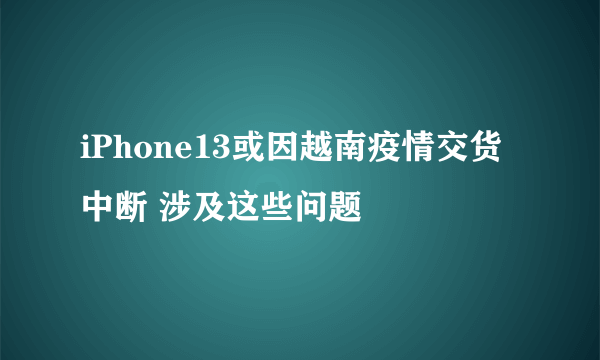 iPhone13或因越南疫情交货中断 涉及这些问题